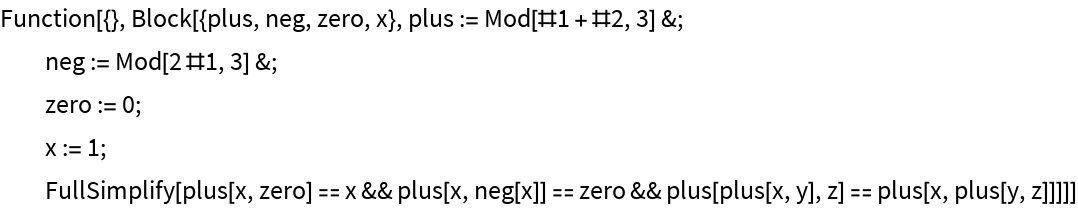 Function[{}, Block[{plus, neg, zero, x}, plus := Mod[#1 + #2, 3] &;
neg := Mod[2 #1, 3] &;
zero := 0;
x := 1;
FullSimplify[plus[x, zero] == x && plus[x, neg[x]] == zero && plus[plus[x, y], z] == plus[x, plus[y, z]]]]]